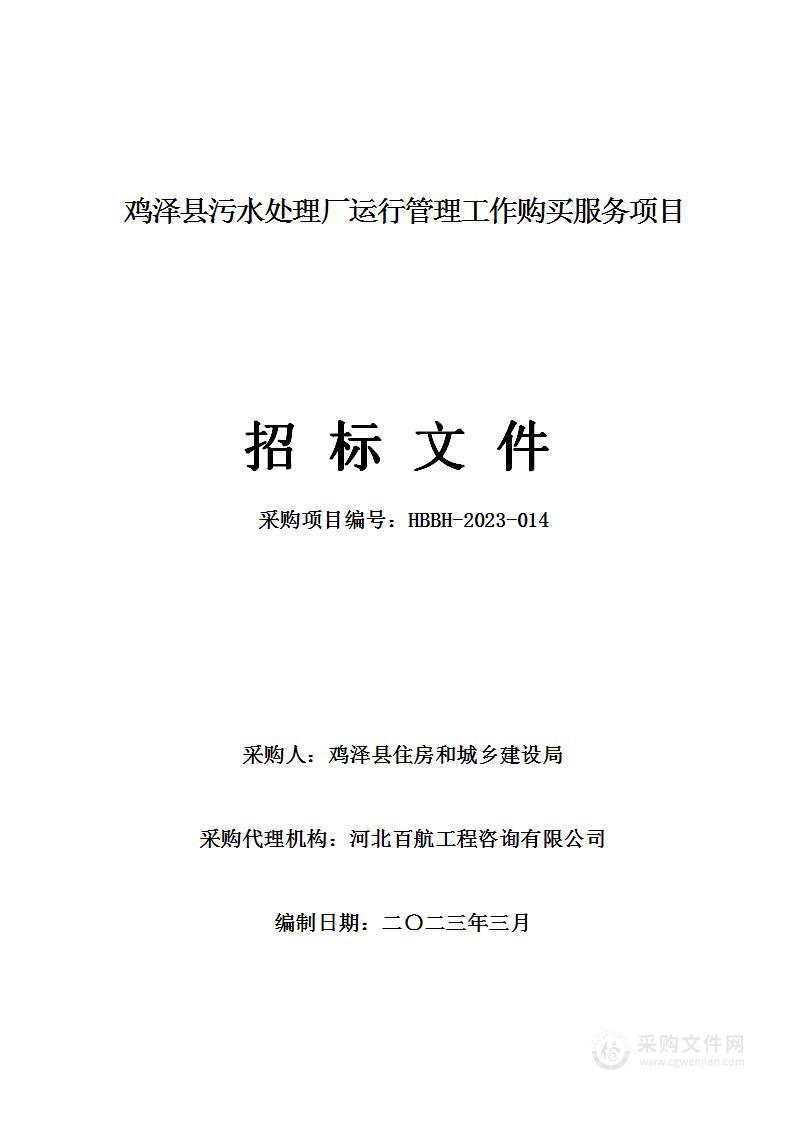 鸡泽县污水处理厂运行管理工作购买服务项目

招 标 文 件

采购项目编号：HBBH-2023-014

采购人：鸡泽县住房和城乡建设局

采购代理机构：河北百航工程咨询有限公司

编制日期：二〇二三年三月

采购文件网
www.cgwenjian.com